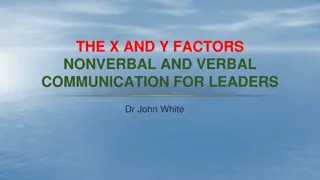 THE X AND Y FACTORS
NONVERBAL AND VERBAL COMMUNICATION FOR LEADERS

Dr John White